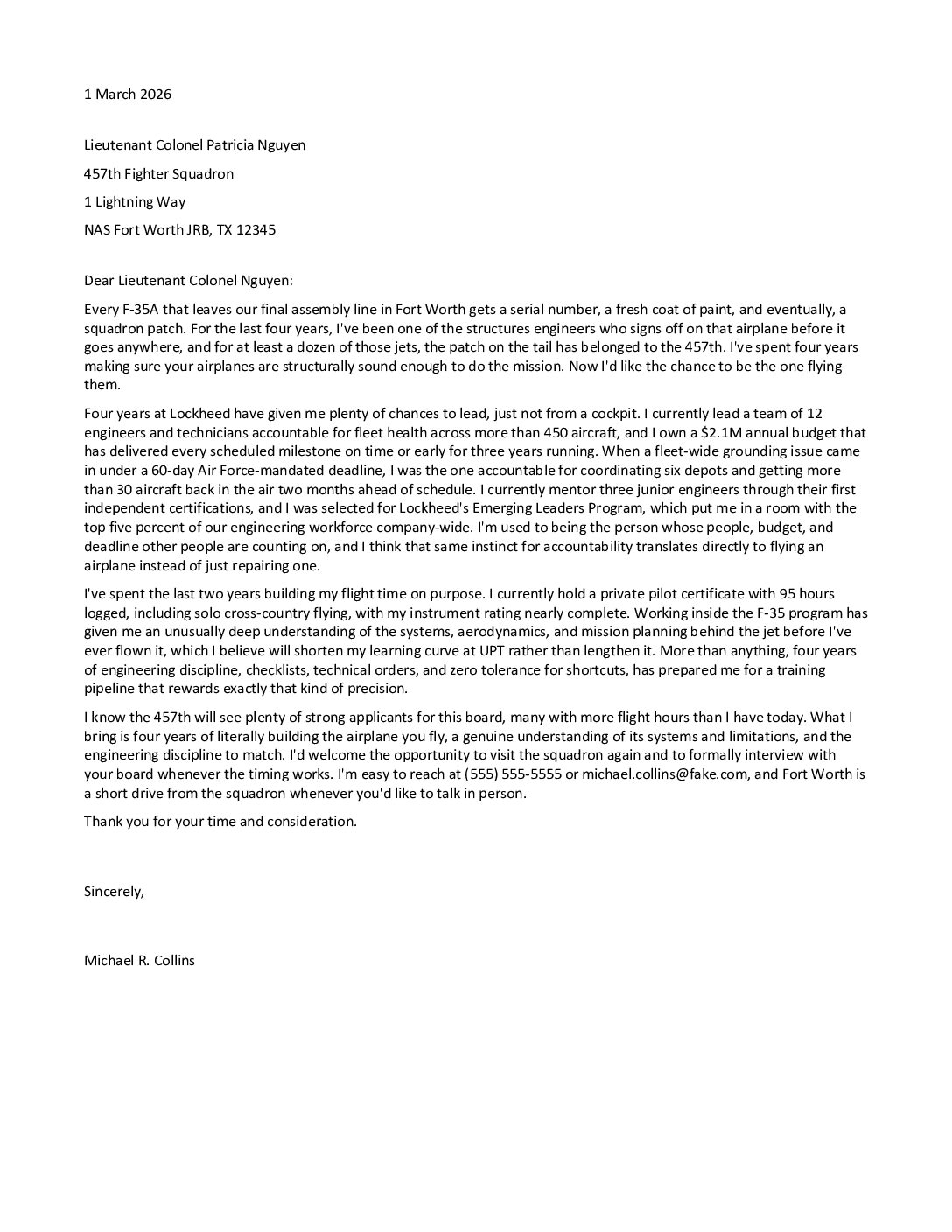 1 March 2026

Lieutenant Colonel Patricia Nguyen

457th Fighter Squadron

1 Lightning Way

NAS Fort Worth JRB, TX 12345

Dear Lieutenant Colonel Nguyen:

Every F-35A that leaves our final assembly line in Fort Worth gets a serial number, a fresh coat of paint, and eventually, a squadron patch. For the last four years, I've been one of the structures engineers who signs off on that airplane before it goes anywhere, and for at least a dozen of those jets, the patch on the tail has belonged to the 457th. I've spent four years making sure your airplanes are structurally sound enough to do the mission. Now I'd like the chance to be the one flying them.

Four years at Lockheed have given me plenty of chances to lead, just not from a cockpit. I currently lead a team of 12 engineers and technicians accountable for fleet health across more than 450 aircraft, and I own a \$2.1M annual budget that has delivered every scheduled milestone on time or early for three years running. When a fleet-wide grounding issue came in under a 60-day Air Force-mandated deadline, I was the one accountable for coordinating six depots and getting more than 30 aircraft back in the air two months ahead of schedule. I currently mentor three junior engineers through their first independent certifications, and I was selected for Lockheed's Emerging Leaders Program, which put me in a room with the top five percent of our engineering workforce company-wide. I'm used to being the person whose people, budget, and deadline other people are counting on, and I think that same instinct for accountability translates directly to flying an airplane instead of just repairing one.

I've spent the last two years building my flight time on purpose. I currently hold a private pilot certificate with 95 hours logged, including solo cross-country flying, with my instrument rating nearly complete. Working inside the F-35 program has given me an unusually deep understanding of the systems, aerodynamics, and mission planning behind the jet before I've ever flown it, which I believe will shorten my learning curve at UPT rather than lengthen it. More than anything, four years of engineering discipline, checklists, technical orders, and zero tolerance for shortcuts, has prepared me for a training pipeline that rewards exactly that kind of precision.

I know the 457th will see plenty of strong applicants for this board, many with more flight hours than I have today. What I bring is four years of literally building the airplane you fly, a genuine understanding of its systems and limitations, and the engineering discipline to match. I'd welcome the opportunity to visit the squadron again and to formally interview with your board whenever the timing works. I'm easy to reach at (555) 555-5555 or michael.collins@fake.com, and Fort Worth is a short drive from the squadron whenever you'd like to talk in person.

Thank you for your time and consideration.

Sincerely,

Michael R. Collins